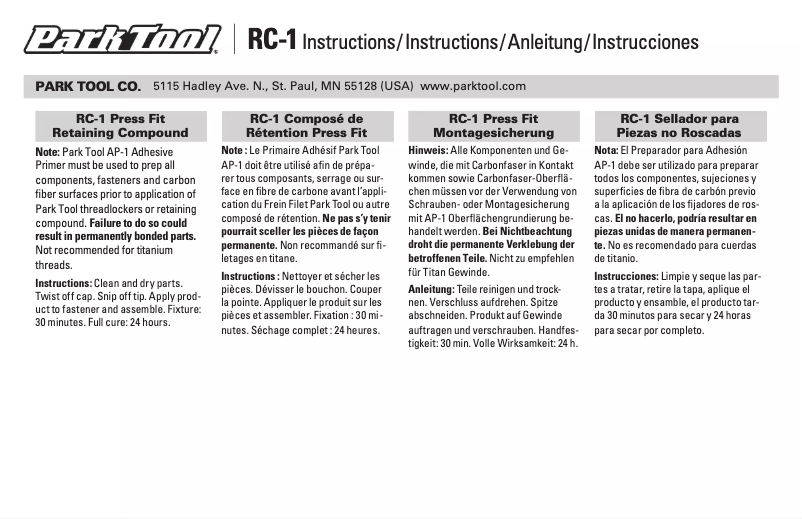 Park Tool | RC-1 Instructions/Instructions/Anleitung/Instrucciones

PARK TOOL CO. 5115 Hadley Ave. N., St. Paul, MN 55128 (USA) www.parktool.com

RC-1 Press Fit Retaining Compound

Note: Park Tool AP-1 Adhesive Primer must be used to prep all components, fasteners and carbon fiber surfaces prior to application of Park Tool threadlockers or retaining compound. Failure to do so could result in permanently bonded parts. Not recommended for titanium threads.

Instructions: Clean and dry parts. Twist off cap. Snip off tip. Apply product to fastener and assemble. Fixture: 30 minutes. Full cure: 24 hours.

RC-1 Composé de Rétention Press Fit

Note : Le Primaire Adhésif Park Tool AP-1 doit être utilisé afin de préparer tous composants, serrage ou surface en fibre de carbone avant l'application du Frein Filet Park Tool ou autre composé de rétention. Ne pas s'y tenir pourrait sceller les pièces de façon permanente. Non recommandé sur filetages en titane.

Instructions : Nettoyer et sécher les pièces. Dévisser le bouchon. Couper la pointe. Appliquer le produit sur les pièces et assembler. Fixation : 30 minutes. Séchage complet : 24 heures.

RC-1 Press Fit Montagesicherung

Hinweis: Alle Komponenten und Gewinde, die mit Carbonfaser in Kontakt kommen sowie Carbonfaser-Oberflächen müssen vor der Verwendung von Schrauben- oder Montagesicherung mit AP-1 Oberflächengrundierung behandelt werden. Bei Nichtbeachtung droht die permanente Verklebung der betroffenen Teile. Nicht zu empfehlen für Titan Gewinde.

Anleitung: Teile reinigen und trocknen. Verschluss aufdrehen. Spitze abschneiden. Produkt auf Gewinde auftragen und verschrauben. Handfestigkeit: 30 min. Volle Wirksamkeit: 24 h.

RC-1 Sellador para Piezas no Roscadas

Nota: El Preparador para Adhesión AP-1 debe ser utilizado para preparar todos los componentes, sujeciones y superficies de fibra de carbón previo a la aplicación de los fijadores de roscas. El no hacerlo, podría resultar en piezas unidas de manera permanente. No es recomendado para cuerdas de titanio.

Instrucciones: Limpie y seque las partes a tratar, retire la tapa, aplique el producto y ensamble, el producto tarda 30 minutos para secar y 24 horas para secar por completo.